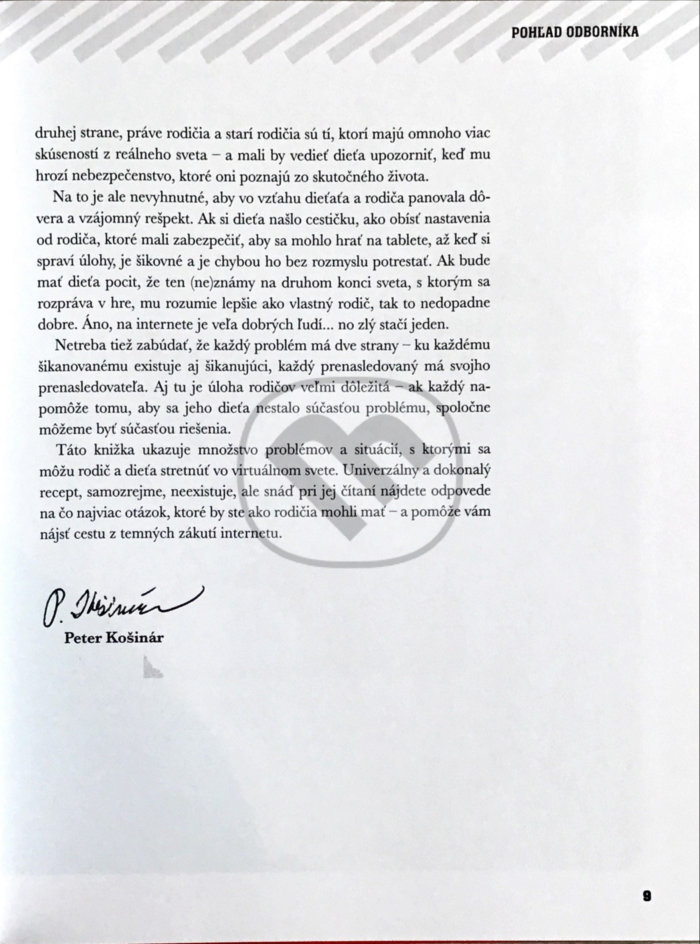 POHĽAD ODBORNÍKA

druhej strane, práve rodičia a starí rodičia sú tí, ktorí majú omnoho viac skúseností z reálneho sveta – a mali by vedieť dieťa upozorniť, keď mu hrozí nebezpečenstvo, ktoré oni poznajú zo skutočného života.

Na to je ale nevyhnutné, aby vo vzťahu dieťaťa a rodiča panovala dôvera a vzájomný rešpekt. Ak si dieťa našlo cestičku, ako obísť nastavenia od rodiča, ktoré mali zabezpečiť, aby sa mohlo hrať na tablete, až keď si spraví úlohy, je šikovné a je chybou ho bez rozmyslu potrestať. Ak bude mať dieťa pocit, že ten (ne)známy na druhom konci sveta, s ktorým sa rozpráva v hre, mu rozumie lepšie ako vlastný rodič, tak to nedopadne dobre. Áno, na internete je veľa dobrých ľudí... no zlý stačí jeden.

Netreba tiež zabúdať, že každý problém má dve strany – ku každému šikanovanému existuje aj šikanujúci, každý prenasledovaný má svojho prenasledovateľa. Aj tu je úloha rodičov veľmi dôležitá – ak každý napomôže tomu, aby sa jeho dieťa nestalo súčasťou problému, spoločne môžeme byť súčasťou riešenia.

Táto knižka ukazuje množstvo problémov a situácií, s ktorými sa môžu rodič a dieťa stretnúť vo virtuálnom svete. Univerzálny a dokonalý recept, samozrejme, neexistuje, ale snáď pri jej čítaní nájdete odpovede na čo najviac otázok, ktoré by ste ako rodičia mohli mať – a pomôže vám nájsť cestu z temných zákutí internetu.

P. Košinár

Peter Košinár

9